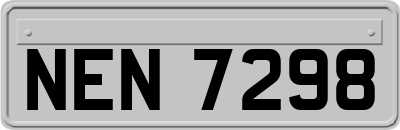 NEN 7298